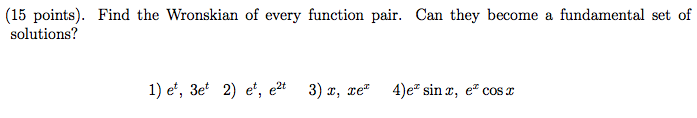 (15 points). Find the Wronskian of every function pair. Can they become a fundamental set of solutions?

1) $e^t$, $3e^t$ 2) $e^t$, $e^{2t}$ 3) $x$, $xe^x$ 4)$e^x \sin x$, $e^x \cos x$